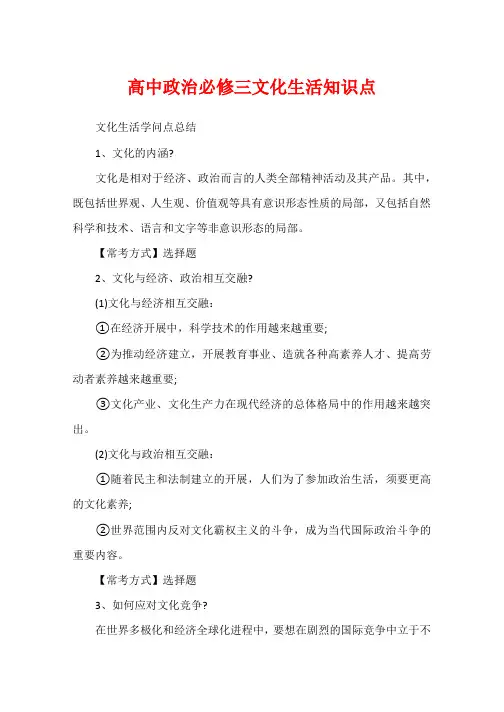 高中政治必修三文化生活知识点

文化生活学问点总结

1、文化的内涵?

文化是相对于经济、政治而言的人类全部精神活动及其产品。其中，既包括世界观、人生观、价值观等具有意识形态性质的局部，又包括自然科学和技术、语言和文字等非意识形态的局部。

【常考方式】选择题

2、文化与经济、政治相互交融?

(1)文化与经济相互交融：

①在经济开展中，科学技术的作用越来越重要;

②为推动经济建立，开展教育事业、造就各种高素养人才、提高劳动者素养越来越重要;

③文化产业、文化生产力在现代经济的总体格局中的作用越来越突出。

(2)文化与政治相互交融：

①随着民主和法制建立的开展，人们为了参加政治生活，须要更高的文化素养;

②世界范围内反对文化霸权主义的斗争，成为当代国际政治斗争的重要内容。

【常考方式】选择题

3、如何应对文化竞争?

在世界多极化和经济全球化进程中，要想在剧烈的国际竞争中立于不